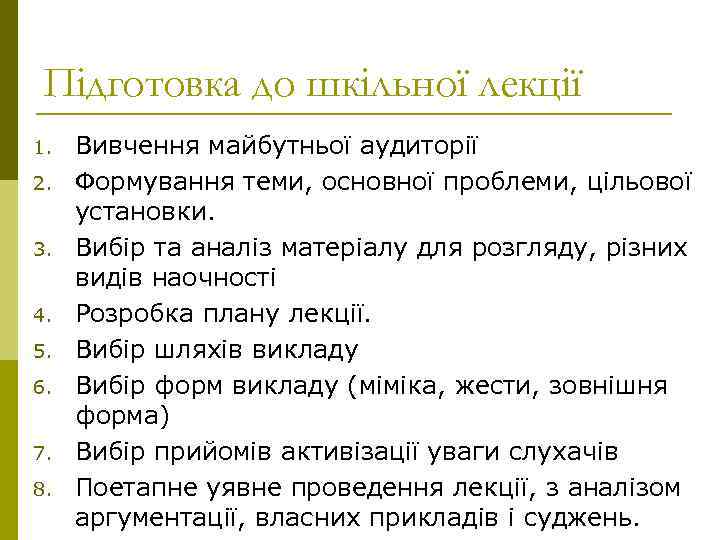 Підготовка до шкільної лекції

1. Вивчення майбутньої аудиторії
2. Формування теми, основної проблеми, цільової установки.
3. Вибір та аналіз матеріалу для розгляду, різних видів наочності
4. Розробка плану лекції.
5. Вибір шляхів викладу
6. Вибір форм викладу (міміка, жести, зовнішня форма)
7. Вибір прийомів активізації уваги слухачів
8. Поетапне уявне проведення лекції, з аналізом аргументації, власних прикладів і суджень.